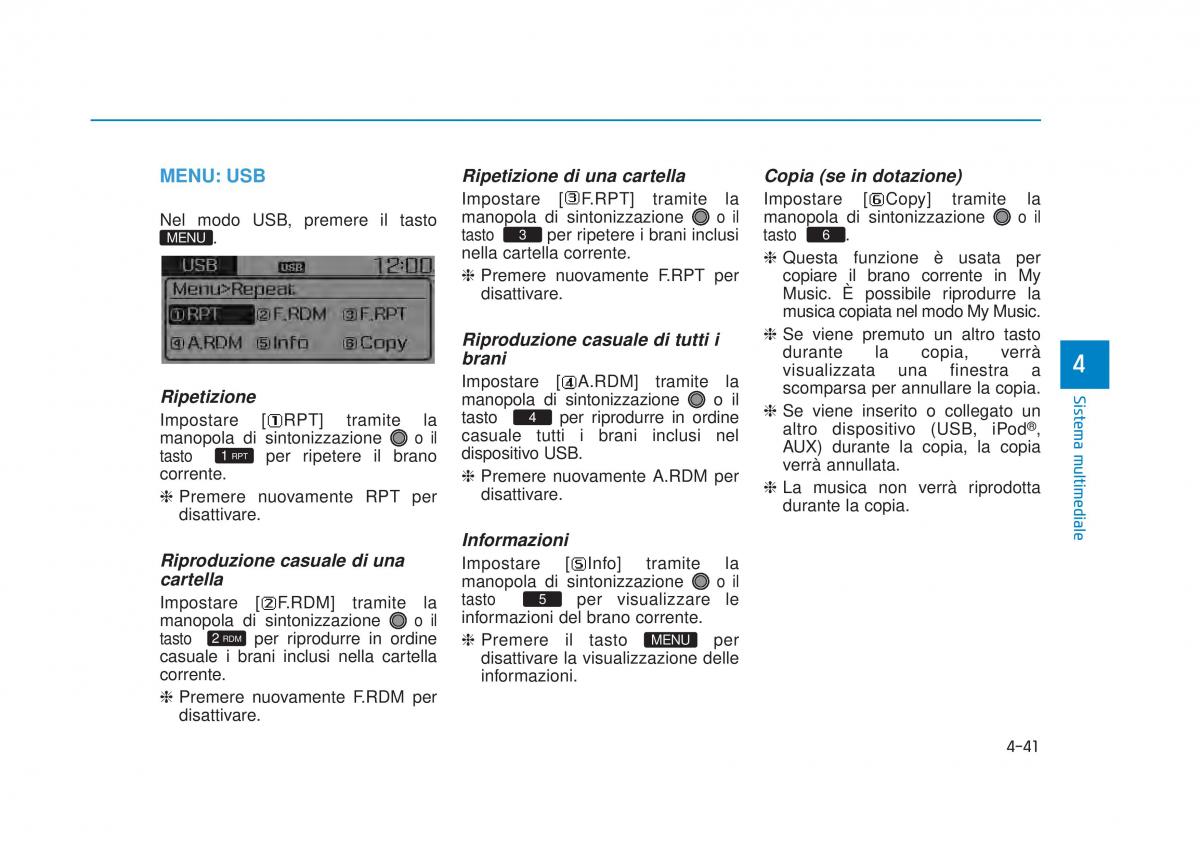 MENU: USB

Nel modo USB, premere il tasto MENU.

USB USB 12:00
Menu>Repeat
①RPT ②F.RDM ③F.RPT
④A.RDM ⑤Info ⑥Copy

Ripetizione
Impostare [①RPT] tramite la manopola di sintonizzazione o il tasto 1 RPT per ripetere il brano corrente.
❈ Premere nuovamente RPT per disattivare.

Riproduzione casuale di una cartella
Impostare [②F.RDM] tramite la manopola di sintonizzazione o il tasto 2 RDM per riprodurre in ordine casuale i brani inclusi nella cartella corrente.
❈ Premere nuovamente F.RDM per disattivare.

Ripetizione di una cartella
Impostare [③F.RPT] tramite la manopola di sintonizzazione o il tasto 3 per ripetere i brani inclusi nella cartella corrente.
❈ Premere nuovamente F.RPT per disattivare.

Riproduzione casuale di tutti i brani
Impostare [④A.RDM] tramite la manopola di sintonizzazione o il tasto 4 per riprodurre in ordine casuale tutti i brani inclusi nel dispositivo USB.
❈ Premere nuovamente A.RDM per disattivare.

Informazioni
Impostare [⑤Info] tramite la manopola di sintonizzazione o il tasto 5 per visualizzare le informazioni del brano corrente.
❈ Premere il tasto MENU per disattivare la visualizzazione delle informazioni.

Copia (se in dotazione)
Impostare [⑥Copy] tramite la manopola di sintonizzazione o il tasto 6.
❈ Questa funzione è usata per copiare il brano corrente in My Music. È possibile riprodurre la musica copiata nel modo My Music.
❈ Se viene premuto un altro tasto durante la copia, verrà visualizzata una finestra a scomparsa per annullare la copia.
❈ Se viene inserito o collegato un altro dispositivo (USB, iPod®, AUX) durante la copia, la copia verrà annullata.
❈ La musica non verrà riprodotta durante la copia.

4
Sistema multimediale

4-41